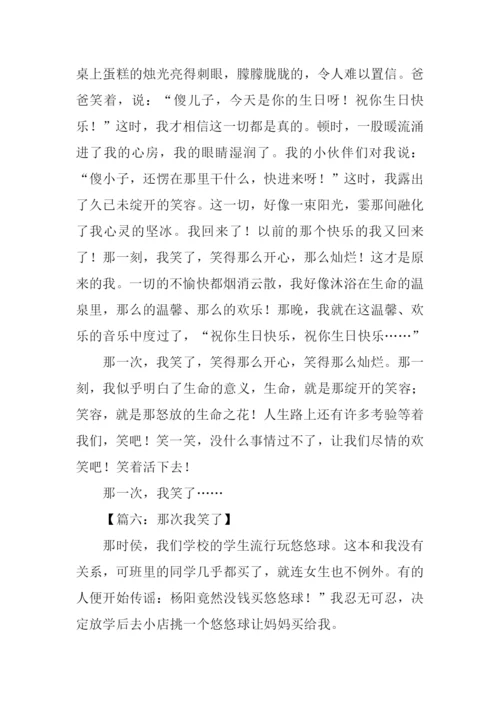 桌上蛋糕的烛光亮得刺眼，朦朦胧胧的，令人难以置信。爸爸笑着，说：“傻儿子，今天是你的生日呀！祝你生日快乐！”这时，我才相信这一切都是真的。顿时，一股暖流涌进了我的心房，我的眼睛湿润了。我的小伙伴们对我说：“傻小子，还愣在那里干什么，快进来呀！”这时，我露出了久已未绽开的笑容。这一切，好像一束阳光，霎那间融化了我心灵的坚冰。我回来了！以前的那个快乐的我又回来了！那一刻，我笑了，笑得那么开心，那么灿烂！这才是原来的我。一切的不愉快都烟消云散，我好像沐浴在生命的温泉里，那么的温馨、那么的欢乐！那晚，我就在这温馨、欢乐的音乐中度过了，“祝你生日快乐，祝你生日快乐……”

那一次，我笑了，笑得那么开心，笑得那么灿烂。那一刻，我似乎明白了生命的意义，生命，就是那绽开的笑容；笑容，就是那怒放的生命之花！人生路上还有许多考验等着我们，笑吧！笑一笑，没什么事情过不了，让我们尽情的欢笑吧！笑着活下去！

那一次，我笑了……

【篇六：那次我笑了】

那时侯，我们学校的学生流行玩悠悠球。这本和我没有关系，可班里的同学几乎都买了，就连女生也不例外。有的人便开始传谣：杨阳竟然没钱买悠悠球！”我忍无可忍，决定放学后去小店挑一个悠悠球让妈妈买给我。